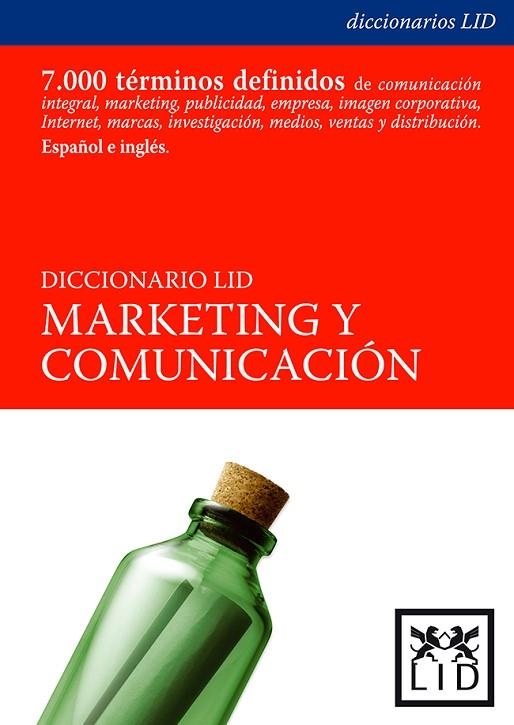 diccionarios LID

7.000 términos definidos de comunicación integral, marketing, publicidad, empresa, imagen corporativa, Internet, marcas, investigación, medios, ventas y distribución. Español e inglés.

DICCIONARIO LID
MARKETING Y COMUNICACIÓN

LID